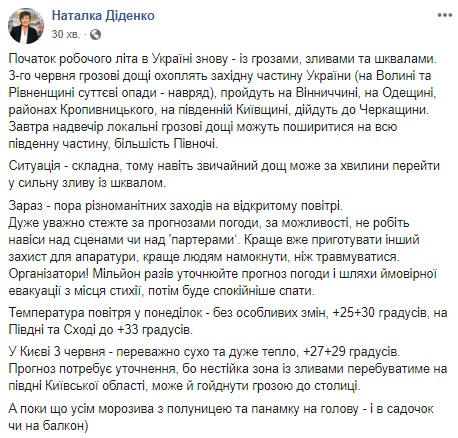 Наталка Діденко
30 хв. ·

Початок робочого літа в Україні знову - із грозами, зливами та шквалами. 3-го червня грозові дощі охоплять західну частину України (на Волині та Рівненщині суттєві опади - навряд), пройдуть на Вінниччині, на Одещині, районах Кропивницького, на південній Київщині, дійдуть до Черкащини. Завтра надвечір локальні грозові дощі можуть поширитися на всю південну частину, більшість Півночі.

Ситуація - складна, тому навіть звичайний дощ може за хвилини перейти у сильну зливу із шквалом.

Зараз - пора різноманітних заходів на відкритому повітрі.
Дуже уважно стежте за прогнозами погоди, за можливості, не робіть навіси над сценами чи над 'партерами'. Краще вже приготувати інший захист для апаратури, краще людям намокнути, ніж травмуватися.
Організатори! Мільйон разів уточнюйте прогноз погоди і шляхи ймовірної евакуації з місця стихії, потім буде спокійніше спати.

Температура повітря у понеділок - без особливих змін, +25+30 градусів, на Півдні та Сході до +33 градусів.

У Києві 3 червня - переважно сухо та дуже тепло, +27+29 градусів.
Прогноз потребує уточнення, бо нестійка зона із зливами перебуватиме на півдні Київської області, може й гойднути грозою до столиці.

А поки що усім морозива з полуницею та панамку на голову - і в садочок чи на балкон)